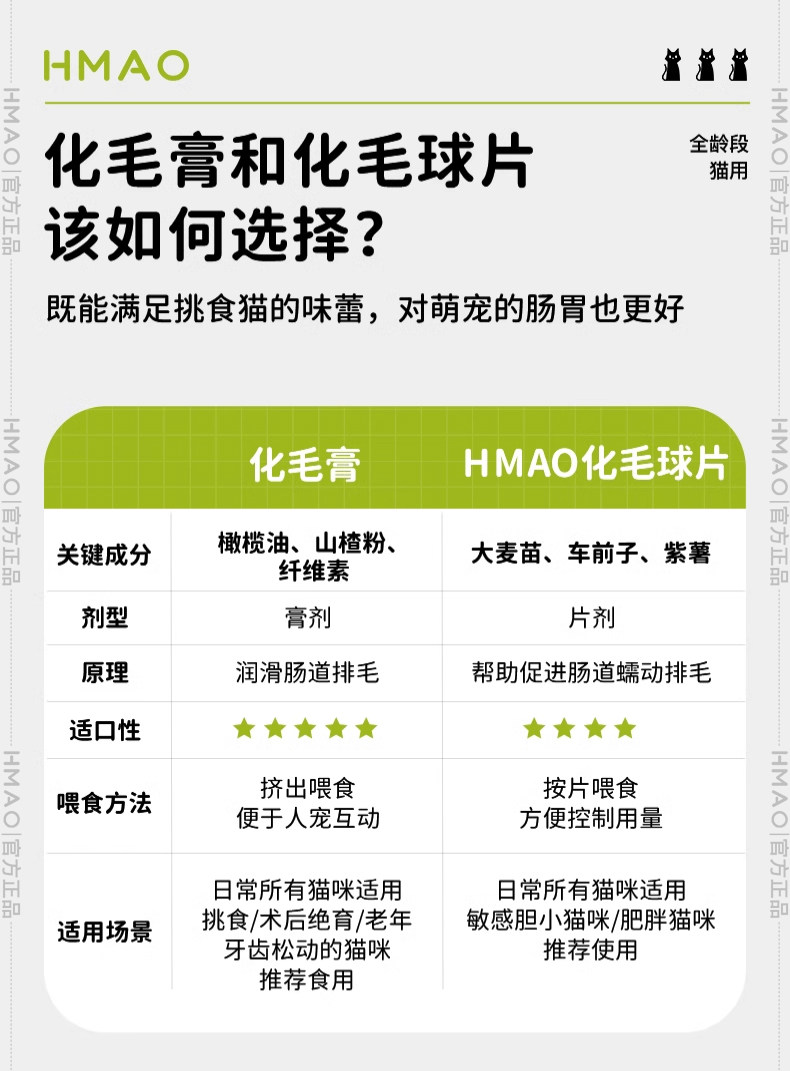 HMAO

化毛膏和化毛球片
该如何选择?

全龄段
猫用

既能满足挑食猫的味蕾，对萌宠的肠胃也更好

|  | 化毛膏 | HMAO化毛球片 |
|---|---|---|
| 关键成分 | 橄榄油、山楂粉、纤维素 | 大麦苗、车前子、紫薯 |
| 剂型 | 膏剂 | 片剂 |
| 原理 | 润滑肠道排毛 | 帮助促进肠道蠕动排毛 |
| 适口性 | ★★★★★ | ★★★★ |
| 喂食方法 | 挤出喂食 便于人宠互动 | 按片喂食 方便控制用量 |
| 适用场景 | 日常所有猫咪适用 挑食/术后绝育/老年 牙齿松动的猫咪 推荐食用 | 日常所有猫咪适用 敏感胆小猫咪/肥胖猫咪 推荐使用 |

HMAO|官方正品